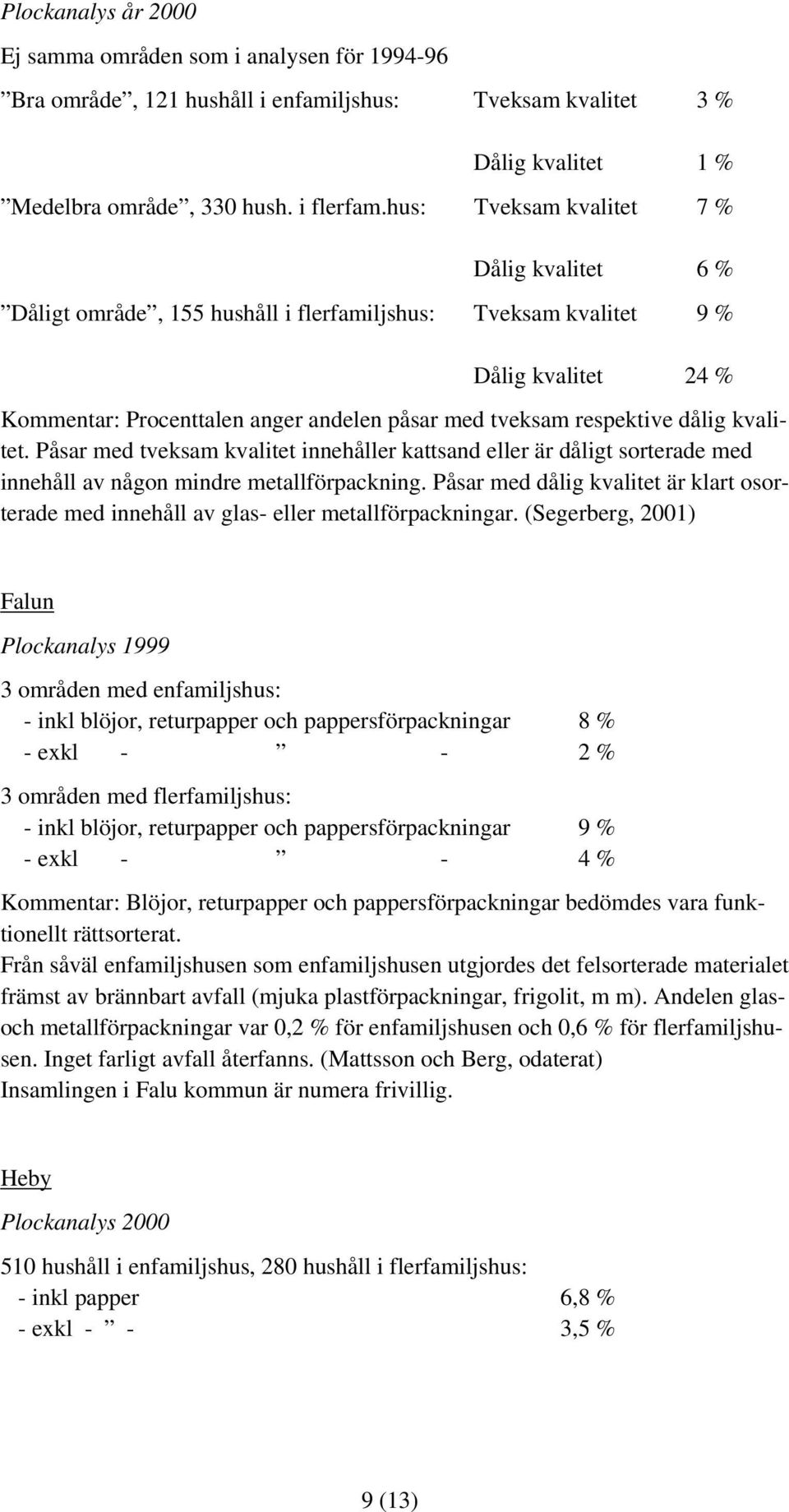 Plockanalys år 2000

Ej samma områden som i analysen för 1994-96

”Bra område”, 121 hushåll i enfamiljshus: Tveksam kvalitet 3 %

Dålig kvalitet 1 %

”Medelbra område”, 330 hush. i flerfam.hus: Tveksam kvalitet 7 %

Dålig kvalitet 6 %

”Dåligt område”, 155 hushåll i flerfamiljshus: Tveksam kvalitet 9 %

Dålig kvalitet 24 %

Kommentar: Procenttalen anger andelen påsar med tveksam respektive dålig kvalitet. Påsar med tveksam kvalitet innehåller kattsand eller är dåligt sorterade med innehåll av någon mindre metallförpackning. Påsar med dålig kvalitet är klart osorterade med innehåll av glas- eller metallförpackningar. (Segerberg, 2001)

Falun

Plockanalys 1999

3 områden med enfamiljshus:
- inkl blöjor, returpapper och pappersförpackningar 8 %
- exkl - ” - 2 %

3 områden med flerfamiljshus:
- inkl blöjor, returpapper och pappersförpackningar 9 %
- exkl - ” - 4 %

Kommentar: Blöjor, returpapper och pappersförpackningar bedömdes vara funktionellt rättsorterat.
Från såväl enfamiljshusen som enfamiljshusen utgjordes det felsorterade materialet främst av brännbart avfall (mjuka plastförpackningar, frigolit, m m). Andelen glas- och metallförpackningar var 0,2 % för enfamiljshusen och 0,6 % för flerfamiljshusen. Inget farligt avfall återfanns. (Mattsson och Berg, odaterat)
Insamlingen i Falu kommun är numera frivillig.

Heby

Plockanalys 2000

510 hushåll i enfamiljshus, 280 hushåll i flerfamiljshus:
- inkl papper 6,8 %
- exkl - ” - 3,5 %

9 (13)